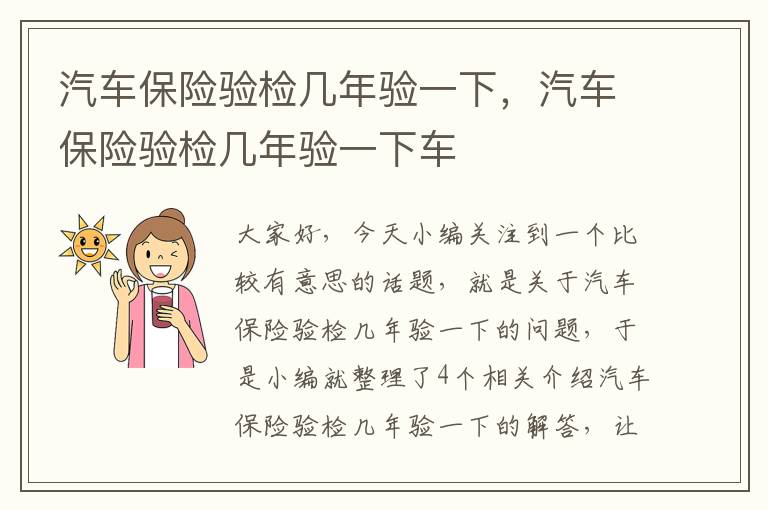 汽车保险验检几年验一下，汽车保险验检几年验一下车

大家好，今天小编关注到一个比较有意思的话题，就是关于汽车保险验检几年验一下的问题，于是小编就整理了4个相关介绍汽车保险验检几年验一下的解答，让